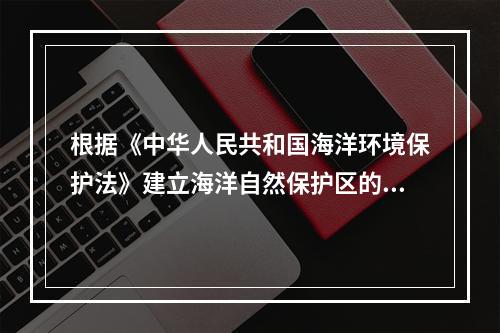 根据《中华人民共和国海洋环境保护法》建立海洋自然保护区的...